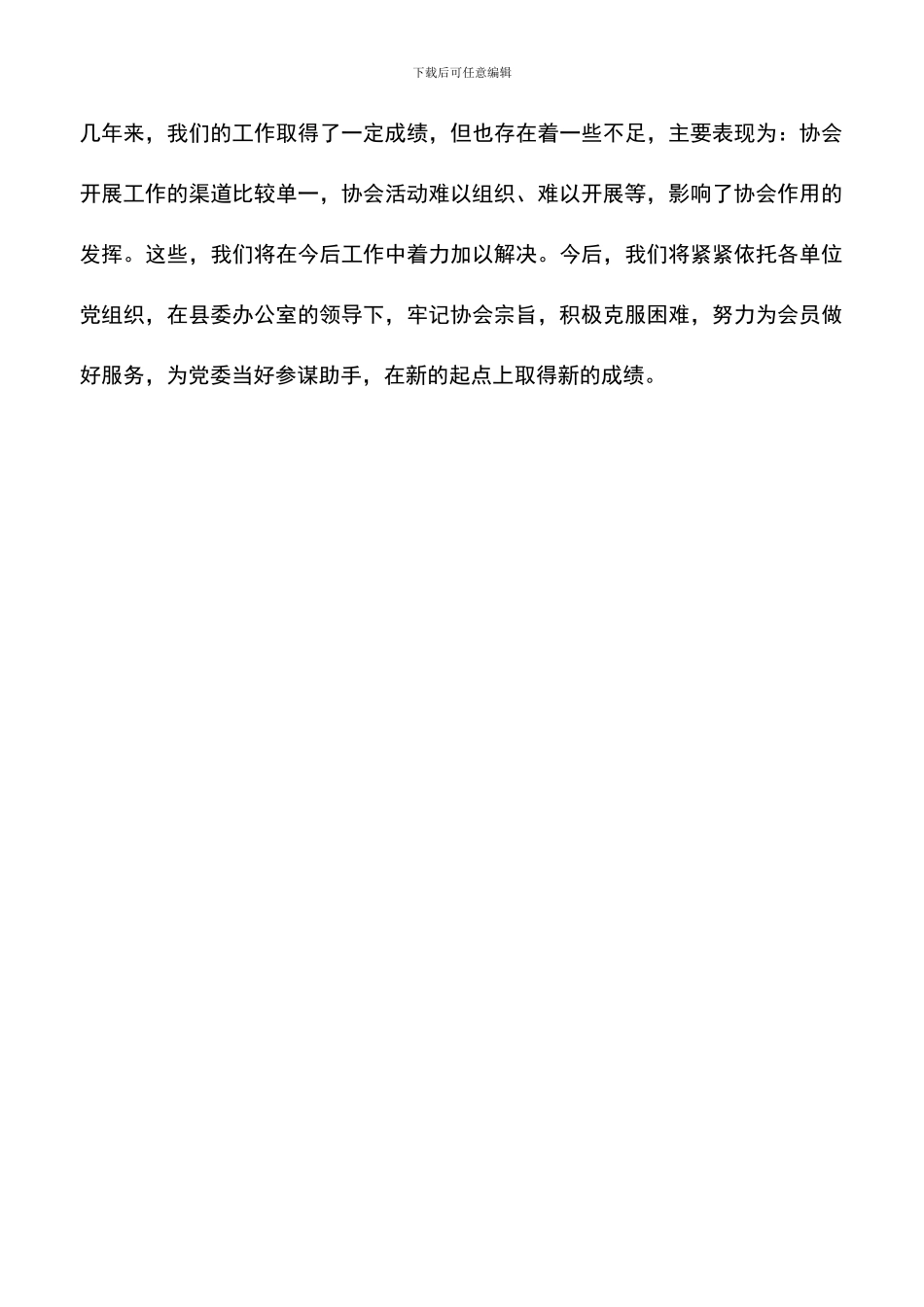 下载后可任意编辑

几年来，我们的工作取得了一定成绩，但也存在着一些不足，主要表现为：协会开展工作的渠道比较单一，协会活动难以组织、难以开展等，影响了协会作用的发挥。这些，我们将在今后工作中着力加以解决。今后，我们将紧紧依托各单位党组织，在县委办公室的领导下，牢记协会宗旨，积极克服困难，努力为会员做好服务，为党委当好参谋助手，在新的起点上取得新的成绩。